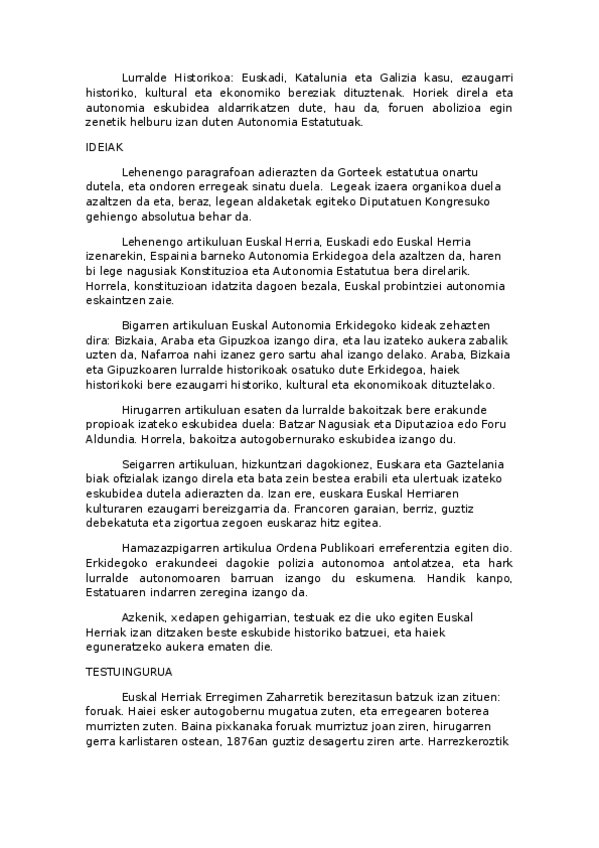 Lurralde Historikoa: Euskadi, Katalunia eta Galizia kasu, ezaugarri historiko, kultural eta ekonomiko bereziak dituztenak. Horiek direla eta autonomia eskubidea aldarrikatzen dute, hau da, foruen abolizioa egin zenetik helburu izan duten Autonomia Estatutuak.

IDEIAK

Lehenengo paragrafoan adierazten da Gorteek estatutua onartu dutela, eta ondoren erregeak sinatu duela. Legeak izaera organikoa duela azaltzen da eta, beraz, legean aldaketak egiteko Diputatuen Kongresuko gehiengo absolutua behar da.

Lehenengo artikuluan Euskal Herria, Euskadi edo Euskal Herria izenarekin, Espainia barneko Autonomia Erkidegoa dela azaltzen da, haren bi lege nagusiak Konstituzioa eta Autonomia Estatutua bera direlarik. Horrela, konstituzioan idatzita dagoen bezala, Euskal probintziei autonomia eskaintzen zaie.

Bigarren artikuluan Euskal Autonomia Erkidegoko kideak zehazten dira: Bizkaia, Araba eta Gipuzkoa izango dira, eta lau izateko aukera zabalik uzten da, Nafarroa nahi izanez gero sartu ahal izango delako. Araba, Bizkaia eta Gipuzkoaren lurralde historikoak osatuko dute Erkidegoa, haiek historikoki bere ezaugarri historiko, kultural eta ekonomikoak dituztelako.

Hirugarren artikuluan esaten da lurralde bakoitzak bere erakunde propioak izateko eskubidea duela: Batzar Nagusiak eta Diputazioa edo Foru Aldundia. Horrela, bakoitza autogobernurako eskubidea izango du.

Seigarren artikuluan, hizkuntzari dagokionez, Euskara eta Gaztelania biak ofizialak izango direla eta bata zein bestea erabili eta ulertuak izateko eskubidea dutela adierazten da. Izan ere, euskara Euskal Herriaren kulturaren ezaugarri bereizgarria da. Francoren garaian, berriz, guztiz debekatuta eta zigortua zegoen euskaraz hitz egitea.

Hamazazpigarren artikulua Ordena Publikoari erreferentzia egiten dio. Erkidegoko erakundeei dagokie polizia autonomoa antolatzea, eta hark lurralde autonomoaren barruan izango du eskumena. Handik kanpo, Estatuaren indarren zeregina izango da.

Azkenik, xedapen gehigarrian, testuak ez die uko egiten Euskal Herriak izan ditzaken beste eskubide historiko batzuei, eta haiek eguneratzeko aukera ematen die.

TESTUINGURUA

Euskal Herriak Erregimen Zaharretik berezitasun batzuk izan zituen: foruak. Haiei esker autogobernu mugatua zuten, eta erregearen boterea murrizten zuten. Baina pixkanaka foruak murriztuz joan ziren, hirugarren gerra karlistaren ostean, 1876an guztiz desagertu ziren arte. Harrezkeroztik